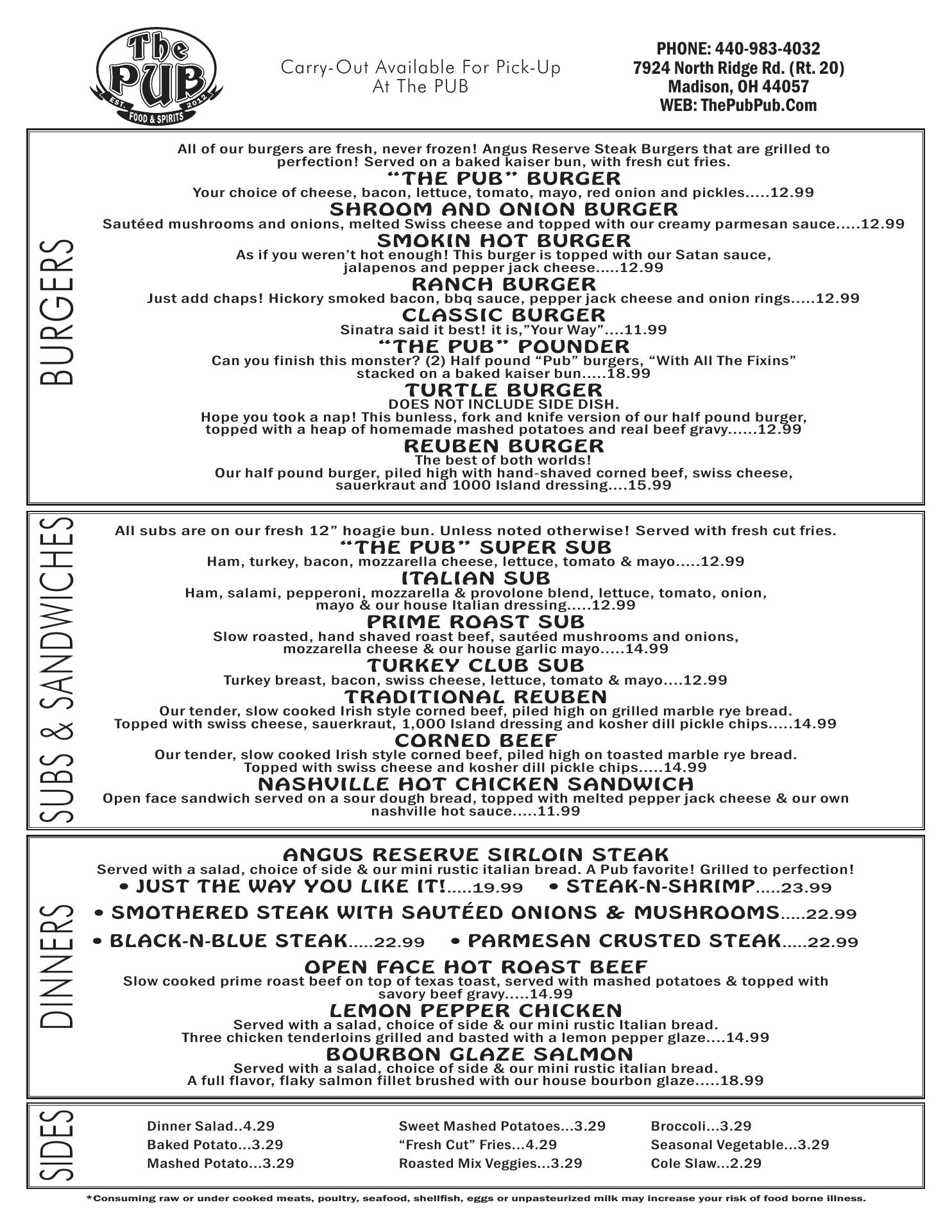 The PUB
EST. 2012
FOOD & SPIRITS

Carry-Out Available For Pick-Up
At The PUB

PHONE: 440-983-4032
7924 North Ridge Rd. (Rt. 20)
Madison, OH 44057
WEB: ThePubPub.Com

BURGERS

All of our burgers are fresh, never frozen! Angus Reserve Steak Burgers that are grilled to perfection! Served on a baked kaiser bun, with fresh cut fries.

"THE PUB" BURGER
Your choice of cheese, bacon, lettuce, tomato, mayo, red onion and pickles.....12.99

SHROOM AND ONION BURGER
Sautéed mushrooms and onions, melted Swiss cheese and topped with our creamy parmesan sauce.....12.99

SMOKIN HOT BURGER
As if you weren't hot enough! This burger is topped with our Satan sauce, jalapenos and pepper jack cheese.....12.99

RANCH BURGER
Just add chaps! Hickory smoked bacon, bbq sauce, pepper jack cheese and onion rings.....12.99

CLASSIC BURGER
Sinatra said it best! it is,"Your Way"....11.99

"THE PUB" POUNDER
Can you finish this monster? (2) Half pound "Pub" burgers, "With All The Fixins" stacked on a baked kaiser bun.....18.99

TURTLE BURGER
DOES NOT INCLUDE SIDE DISH.
Hope you took a nap! This bunless, fork and knife version of our half pound burger, topped with a heap of homemade mashed potatoes and real beef gravy......12.99

REUBEN BURGER
The best of both worlds!
Our half pound burger, piled high with hand-shaved corned beef, swiss cheese, sauerkraut and 1000 Island dressing....15.99

SUBS & SANDWICHES

All subs are on our fresh 12" hoagie bun. Unless noted otherwise! Served with fresh cut fries.

"THE PUB" SUPER SUB
Ham, turkey, bacon, mozzarella cheese, lettuce, tomato & mayo.....12.99

ITALIAN SUB
Ham, salami, pepperoni, mozzarella & provolone blend, lettuce, tomato, onion, mayo & our house Italian dressing.....12.99

PRIME ROAST SUB
Slow roasted, hand shaved roast beef, sautéed mushrooms and onions, mozzarella cheese & our house garlic mayo.....14.99

TURKEY CLUB SUB
Turkey breast, bacon, swiss cheese, lettuce, tomato & mayo....12.99

TRADITIONAL REUBEN
Our tender, slow cooked Irish style corned beef, piled high on grilled marble rye bread. Topped with swiss cheese, sauerkraut, 1,000 Island dressing and kosher dill pickle chips.....14.99

CORNED BEEF
Our tender, slow cooked Irish style corned beef, piled high on toasted marble rye bread. Topped with swiss cheese and kosher dill pickle chips.....14.99

NASHVILLE HOT CHICKEN SANDWICH
Open face sandwich served on a sour dough bread, topped with melted pepper jack cheese & our own nashville hot sauce.....11.99

DINNERS

ANGUS RESERVE SIRLOIN STEAK
Served with a salad, choice of side & our mini rustic italian bread. A Pub favorite! Grilled to perfection!
• JUST THE WAY YOU LIKE IT!.....19.99 • STEAK-N-SHRIMP.....23.99
• SMOTHERED STEAK WITH SAUTÉED ONIONS & MUSHROOMS.....22.99
• BLACK-N-BLUE STEAK.....22.99 • PARMESAN CRUSTED STEAK.....22.99

OPEN FACE HOT ROAST BEEF
Slow cooked prime roast beef on top of texas toast, served with mashed potatoes & topped with savory beef gravy.....14.99

LEMON PEPPER CHICKEN
Served with a salad, choice of side & our mini rustic Italian bread.
Three chicken tenderloins grilled and basted with a lemon pepper glaze....14.99

BOURBON GLAZE SALMON
Served with a salad, choice of side & our mini rustic italian bread.
A full flavor, flaky salmon fillet brushed with our house bourbon glaze.....18.99

SIDES

Dinner Salad..4.29
Baked Potato...3.29
Mashed Potato...3.29

Sweet Mashed Potatoes...3.29
"Fresh Cut" Fries...4.29
Roasted Mix Veggies...3.29

Broccoli...3.29
Seasonal Vegetable...3.29
Cole Slaw...2.29

*Consuming raw or under cooked meats, poultry, seafood, shellfish, eggs or unpasteurized milk may increase your risk of food borne illness.